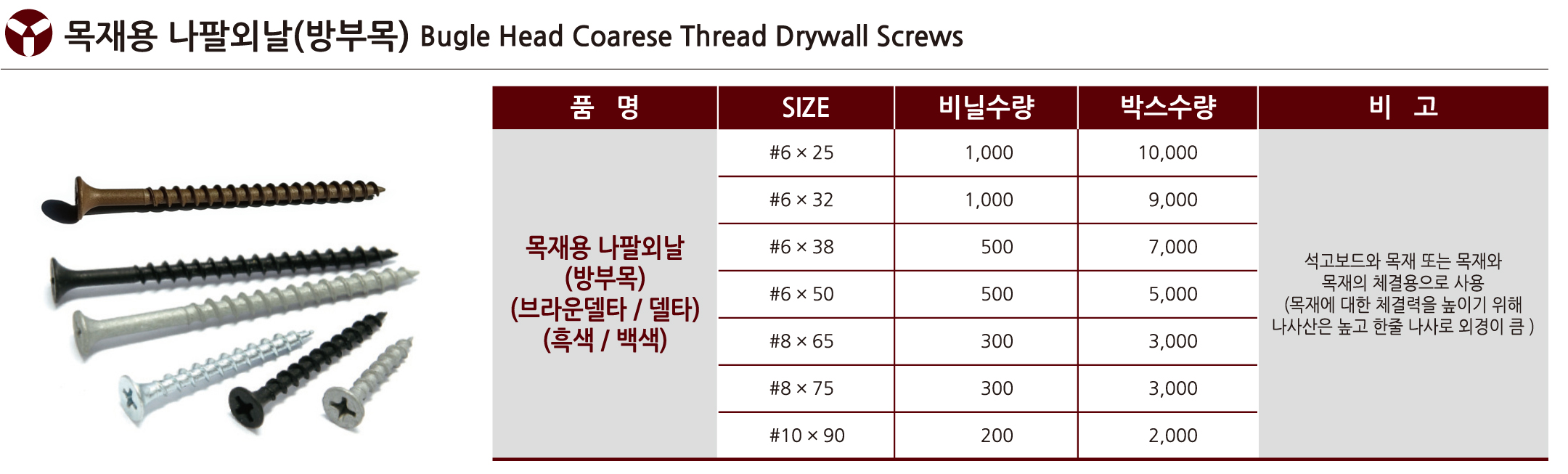 목재용 나팔외날(방부목) Bugle Head Coarese Thread Drywall Screws

| 품 명 | SIZE | 비닐수량 | 박스수량 | 비 고 |
|---|---|---|---|---|
| 목재용 나팔외날 (방부목) (브라운델타 / 델타) (흑색 / 백색) | #6 × 25 | 1,000 | 10,000 | 석고보드와 목재 또는 목재와 목재의 체결용으로 사용 (목재에 대한 체결력을 높이기 위해 나사산은 높고 한줄 나사로 외경이 큼 ) |
| | #6 × 32 | 1,000 | 9,000 | |
| | #6 × 38 | 500 | 7,000 | |
| | #6 × 50 | 500 | 5,000 | |
| | #8 × 65 | 300 | 3,000 | |
| | #8 × 75 | 300 | 3,000 | |
| | #10 × 90 | 200 | 2,000 | |